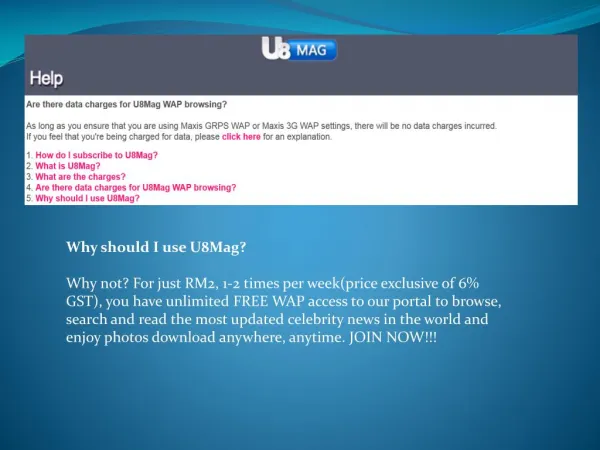 U8 MAG

Help

Are there data charges for U8Mag WAP browsing?

As long as you ensure that you are using Maxis GRPS WAP or Maxis 3G WAP settings, there will be no data charges incurred. If you feel that you're being charged for data, please click here for an explanation.

1. How do I subscribe to U8Mag?
2. What is U8Mag?
3. What are the charges?
4. Are there data charges for U8Mag WAP browsing?
5. Why should I use U8Mag?

Why should I use U8Mag?

Why not? For just RM2, 1-2 times per week(price exclusive of 6% GST), you have unlimited FREE WAP access to our portal to browse, search and read the most updated celebrity news in the world and enjoy photos download anywhere, anytime. JOIN NOW!!!